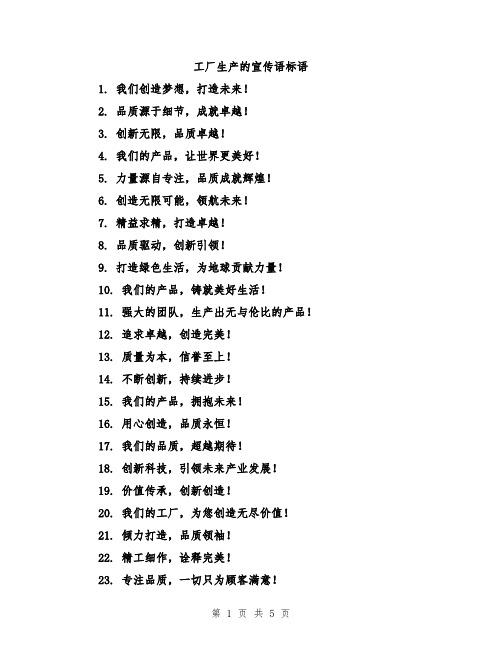 工厂生产的宣传语标语

1. 我们创造梦想，打造未来！

2. 品质源于细节，成就卓越！

3. 创新无限，品质卓越！

4. 我们的产品，让世界更美好！

5. 力量源自专注，品质成就辉煌！

6. 创造无限可能，领航未来！

7. 精益求精，打造卓越！

8. 品质驱动，创新引领！

9. 打造绿色生活，为地球贡献力量！

10. 我们的产品，铸就美好生活！

11. 强大的团队，生产出无与伦比的产品！

12. 追求卓越，创造完美！

13. 质量为本，信誉至上！

14. 不断创新，持续进步！

15. 我们的产品，拥抱未来！

16. 用心创造，品质永恒！

17. 我们的品质，超越期待！

18. 创新科技，引领未来产业发展！

19. 价值传承，创新创造！

20. 我们的工厂，为您创造无尽价值！

21. 倾力打造，品质领袖！

22. 精工细作，诠释完美！

23. 专注品质，一切只为顾客满意！

第 1 页 共 5 页